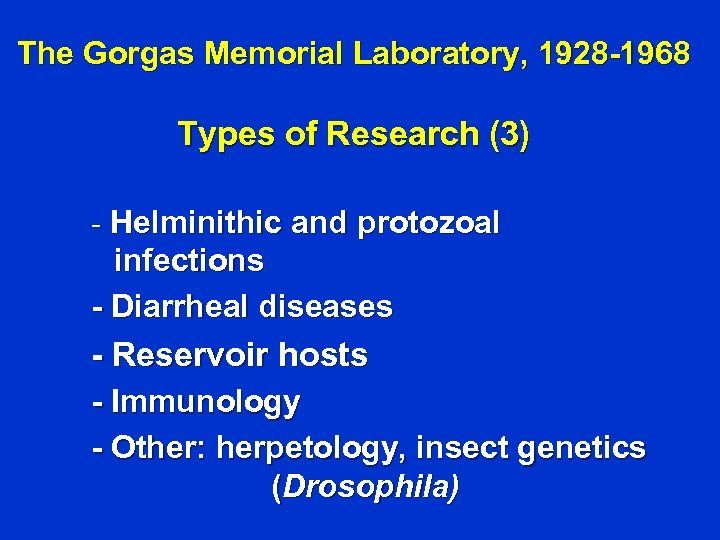 The Gorgas Memorial Laboratory, 1928-1968

Types of Research (3)

- Helminithic and protozoal infections
- Diarrheal diseases
- Reservoir hosts
- Immunology
- Other: herpetology, insect genetics (Drosophila)